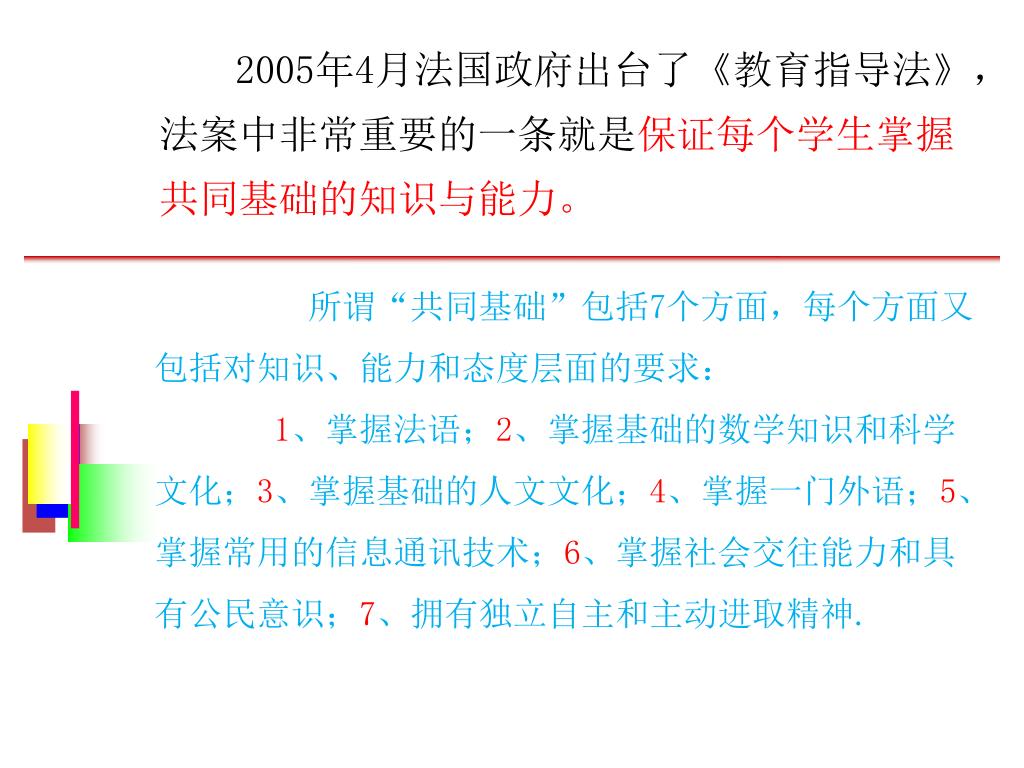 2005年4月法国政府出台了《教育指导法》，法案中非常重要的一条就是保证每个学生掌握共同基础的知识与能力。

所谓“共同基础”包括7个方面，每个方面又包括对知识、能力和态度层面的要求：

1、掌握法语；2、掌握基础的数学知识和科学文化；3、掌握基础的人文文化；4、掌握一门外语；5、掌握常用的信息通讯技术；6、掌握社会交往能力和具有公民意识；7、拥有独立自主和主动进取精神.